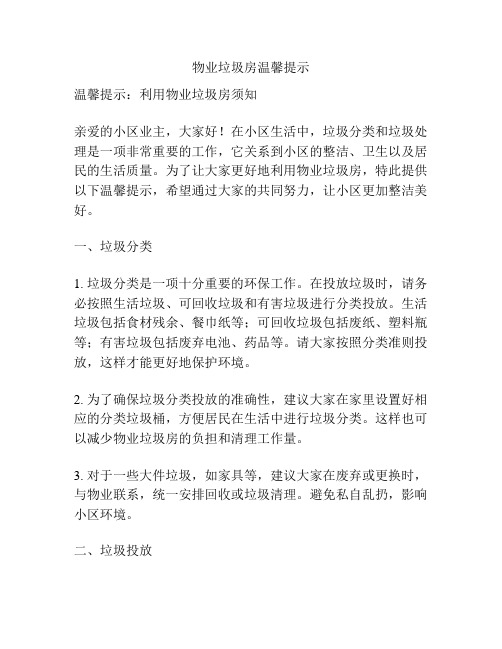 物业垃圾房温馨提示

温馨提示：利用物业垃圾房须知

亲爱的小区业主，大家好！在小区生活中，垃圾分类和垃圾处理是一项非常重要的工作，它关系到小区的整洁、卫生以及居民的生活质量。为了让大家更好地利用物业垃圾房，特此提供以下温馨提示，希望通过大家的共同努力，让小区更加整洁美好。

一、垃圾分类

1. 垃圾分类是一项十分重要的环保工作。在投放垃圾时，请务必按照生活垃圾、可回收垃圾和有害垃圾进行分类投放。生活垃圾包括食材残余、餐巾纸等；可回收垃圾包括废纸、塑料瓶等；有害垃圾包括废弃电池、药品等。请大家按照分类准则投放，这样才能更好地保护环境。

2. 为了确保垃圾分类投放的准确性，建议大家在家里设置好相应的分类垃圾桶，方便居民在生活中进行垃圾分类。这样也可以减少物业垃圾房的负担和清理工作量。

3. 对于一些大件垃圾，如家具等，建议大家在废弃或更换时，与物业联系，统一安排回收或垃圾清理。避免私自乱扔，影响小区环境。

二、垃圾投放